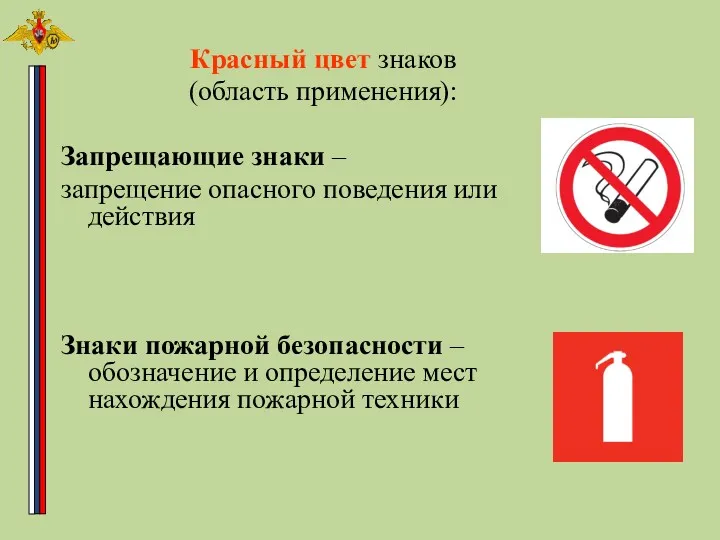 Красный цвет знаков (область применения):

Запрещающие знаки – запрещение опасного поведения или действия

Знаки пожарной безопасности – обозначение и определение мест нахождения пожарной техники